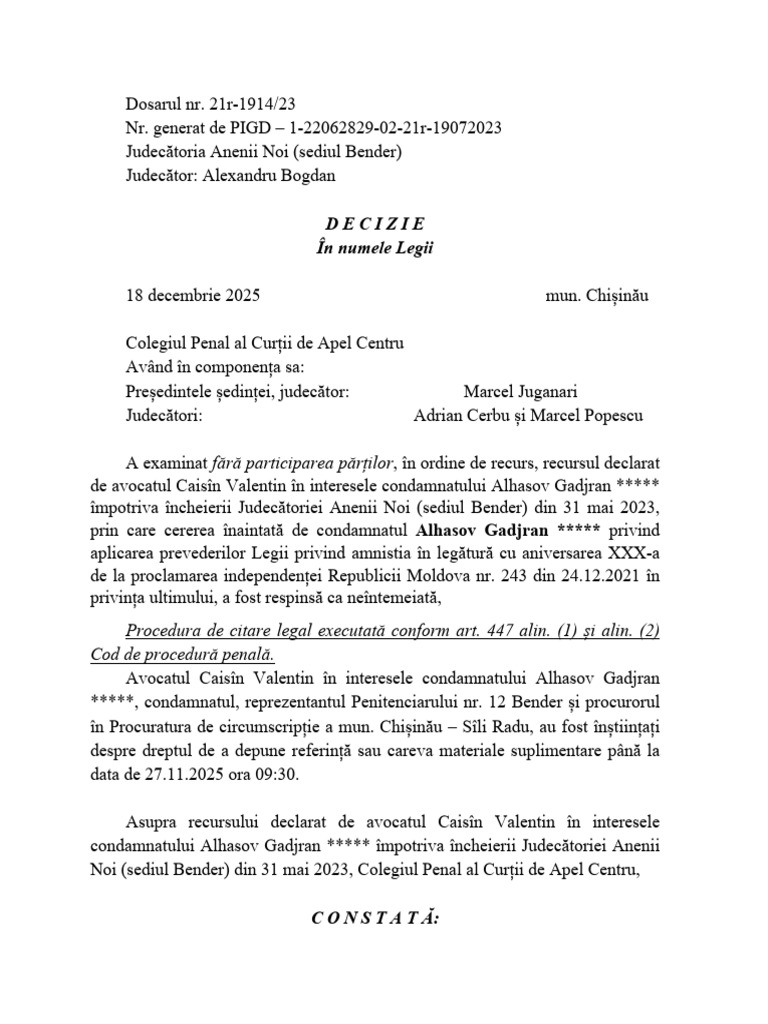 Dosarul nr. 21r-1914/23
Nr. generat de PIGD – 1-22062829-02-21r-19072023
Judecătoria Anenii Noi (sediul Bender)
Judecător: Alexandru Bogdan

D E C I Z I E
În numele Legii

18 decembrie 2025 mun. Chișinău

Colegiul Penal al Curții de Apel Centru
Având în componența sa:
Președintele ședinței, judecător: Marcel Juganari
Judecători: Adrian Cerbu și Marcel Popescu

A examinat fără participarea părților, în ordine de recurs, recursul declarat de avocatul Caisîn Valentin în interesele condamnatului Alhasov Gadjran ***** împotriva încheierii Judecătoriei Anenii Noi (sediul Bender) din 31 mai 2023, prin care cererea înaintată de condamnatul Alhasov Gadjran ***** privind aplicarea prevederilor Legii privind amnistia în legătură cu aniversarea XXX-a de la proclamarea independenței Republicii Moldova nr. 243 din 24.12.2021 în privința ultimului, a fost respinsă ca neîntemeiată,

Procedura de citare legal executată conform art. 447 alin. (1) și alin. (2) Cod de procedură penală.

Avocatul Caisîn Valentin în interesele condamnatului Alhasov Gadjran *****, condamnatul, reprezentantul Penitenciarului nr. 12 Bender și procurorul în Procuratura de circumscripție a mun. Chișinău – Sîli Radu, au fost înștiințați despre dreptul de a depune referință sau careva materiale suplimentare până la data de 27.11.2025 ora 09:30.

Asupra recursului declarat de avocatul Caisîn Valentin în interesele condamnatului Alhasov Gadjran ***** împotriva încheierii Judecătoriei Anenii Noi (sediul Bender) din 31 mai 2023, Colegiul Penal al Curții de Apel Centru,

C O N S T A T Ă: